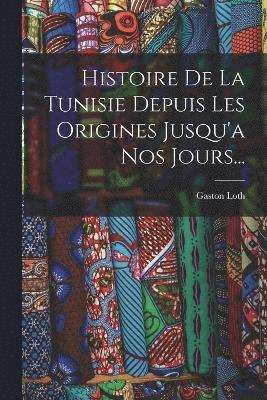 Histoire De La Tunisie Depuis Les Origines Jusqu'a Nos Jours...

Gaston Loth